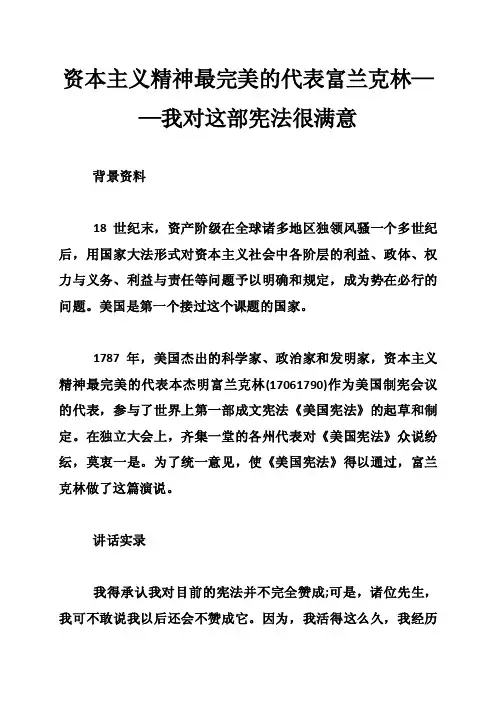 资本主义精神最完美的代表富兰克林——我对这部宪法很满意

背景资料

18 世纪末，资产阶级在全球诸多地区独领风骚一个多世纪后，用国家大法形式对资本主义社会中各阶层的利益、政体、权力与义务、利益与责任等问题予以明确和规定，成为势在必行的问题。美国是第一个接过这个课题的国家。

1787 年，美国杰出的科学家、政治家和发明家，资本主义精神最完美的代表本杰明富兰克林(17061790)作为美国制宪会议的代表，参与了世界上第一部成文宪法《美国宪法》的起草和制定。在独立大会上，齐集一堂的各州代表对《美国宪法》众说纷纭，莫衷一是。为了统一意见，使《美国宪法》得以通过，富兰克林做了这篇演说。

讲话实录

我得承认我对目前的宪法并不完全赞成;可是，诸位先生，我可不敢说我以后还会不赞成它。因为，我活得这么久，我经历